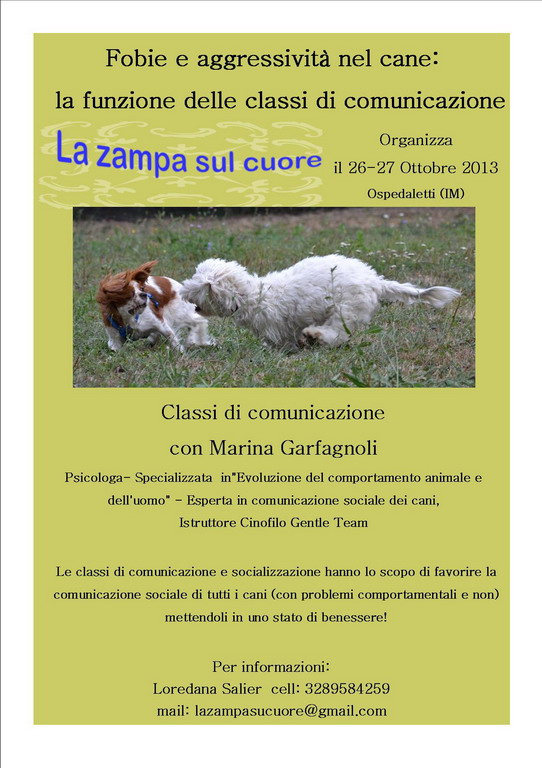 Fobie e aggressività nel cane:
la funzione delle classi di comunicazione

La zampa sul cuore

Organizza
il 26-27 Ottobre 2013
Ospedaletti (IM)

Classi di comunicazione
con Marina Garfagnoli

Psicologa- Specializzata in"Evoluzione del comportamento animale e dell'uomo" - Esperta in comunicazione sociale dei cani, Istruttore Cinofilo Gentle Team

Le classi di comunicazione e socializzazione hanno lo scopo di favorire la comunicazione sociale di tutti i cani (con problemi comportamentali e non) mettendoli in uno stato di benessere!

Per informazioni:
Loredana Salier cell: 3289584259
mail: lazampasucuore@gmail.com